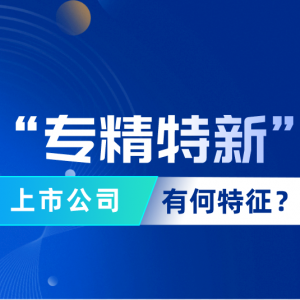 “专精特新”

上市公司 有何特征？